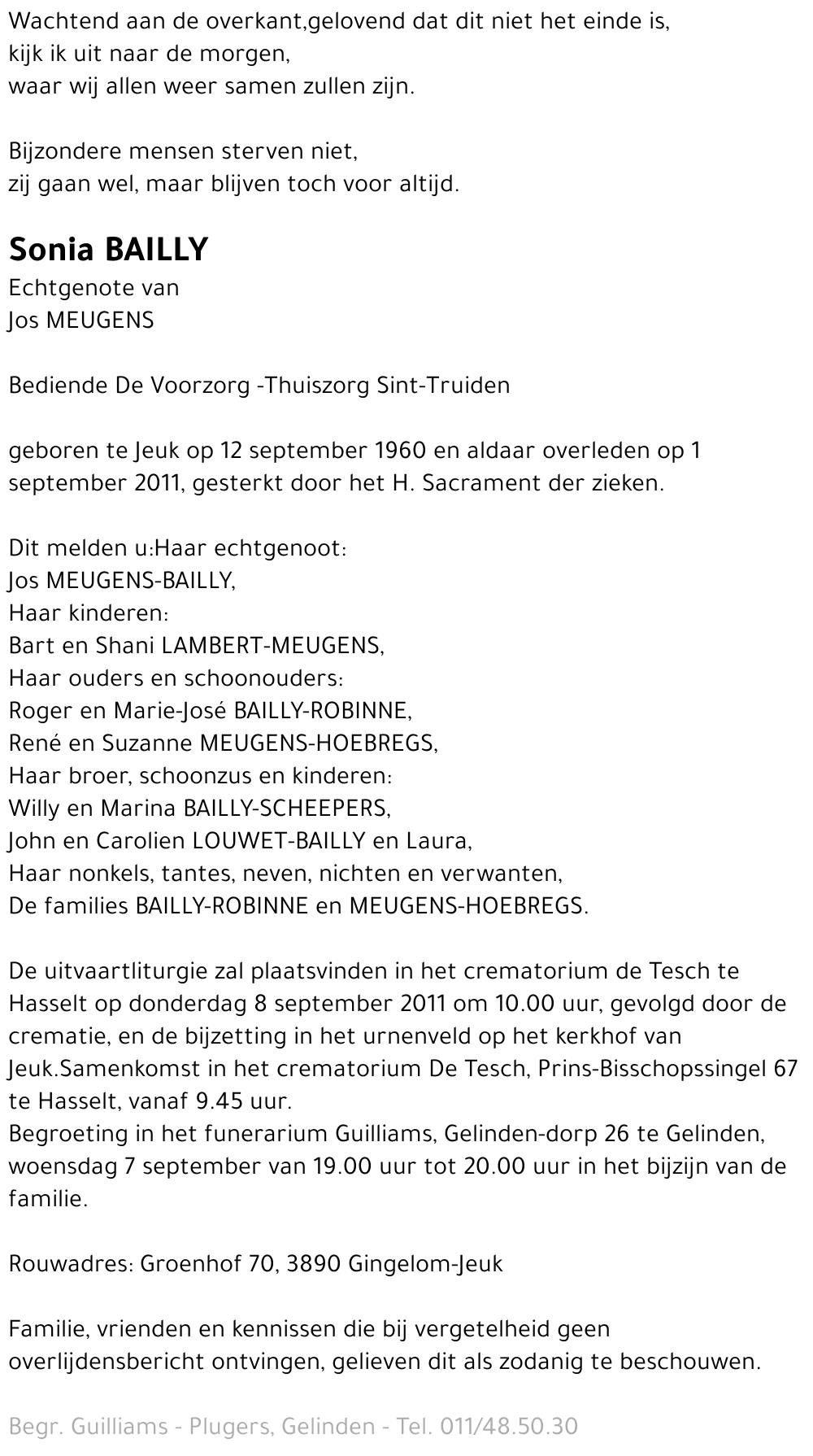 Wachtend aan de overkant,gelovend dat dit niet het einde is,
kijk ik uit naar de morgen,
waar wij allen weer samen zullen zijn.

Bijzondere mensen sterven niet,
zij gaan wel, maar blijven toch voor altijd.

Sonia BAILLY
Echtgenote van
Jos MEUGENS

Bediende De Voorzorg -Thuiszorg Sint-Truiden

geboren te Jeuk op 12 september 1960 en aldaar overleden op 1 september 2011, gesterkt door het H. Sacrament der zieken.

Dit melden u:Haar echtgenoot:
Jos MEUGENS-BAILLY,
Haar kinderen:
Bart en Shani LAMBERT-MEUGENS,
Haar ouders en schoonouders:
Roger en Marie-José BAILLY-ROBINNE,
René en Suzanne MEUGENS-HOEBREGS,
Haar broer, schoonzus en kinderen:
Willy en Marina BAILLY-SCHEEPERS,
John en Carolien LOUWET-BAILLY en Laura,
Haar nonkels, tantes, neven, nichten en verwanten,
De families BAILLY-ROBINNE en MEUGENS-HOEBREGS.

De uitvaartliturgie zal plaatsvinden in het crematorium de Tesch te Hasselt op donderdag 8 september 2011 om 10.00 uur, gevolgd door de crematie, en de bijzetting in het urnenveld op het kerkhof van Jeuk.Samenkomst in het crematorium De Tesch, Prins-Bisschopssingel 67 te Hasselt, vanaf 9.45 uur.
Begroeting in het funerarium Guilliams, Gelinden-dorp 26 te Gelinden, woensdag 7 september van 19.00 uur tot 20.00 uur in het bijzijn van de familie.

Rouwadres: Groenhof 70, 3890 Gingelom-Jeuk

Familie, vrienden en kennissen die bij vergetelheid geen overlijdensbericht ontvingen, gelieven dit als zodanig te beschouwen.

Begr. Guilliams - Plugers, Gelinden - Tel. 011/48.50.30